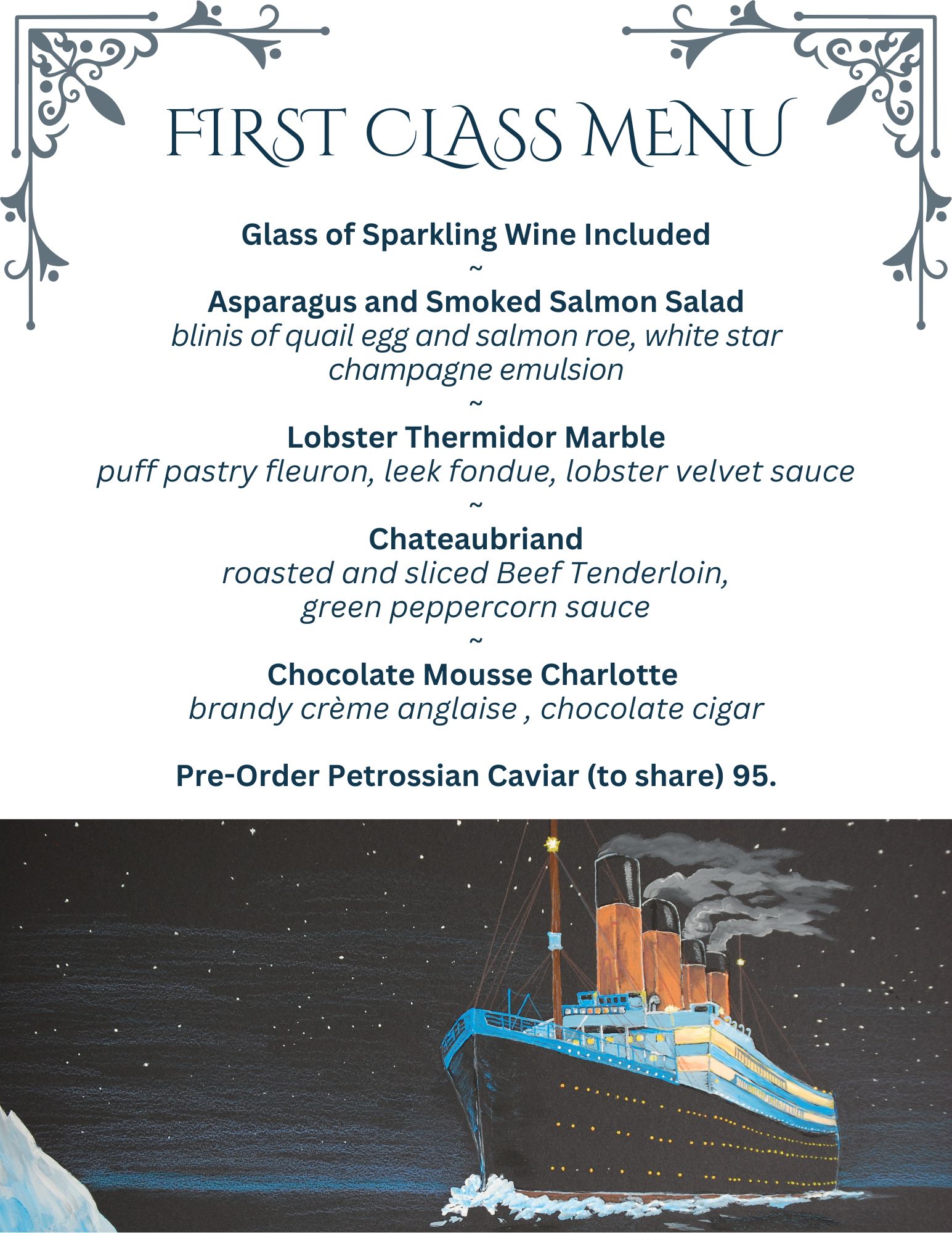 FIRST CLASS MENU

Glass of Sparkling Wine Included
~
Asparagus and Smoked Salmon Salad
blinis of quail egg and salmon roe, white star champagne emulsion
~
Lobster Thermidor Marble
puff pastry fleuron, leek fondue, lobster velvet sauce
~
Chateaubriand
roasted and sliced Beef Tenderloin, green peppercorn sauce
~
Chocolate Mousse Charlotte
brandy crème anglaise , chocolate cigar

Pre-Order Petrossian Caviar (to share) 95.